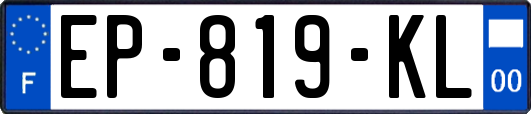 F
EP-819-KL
00